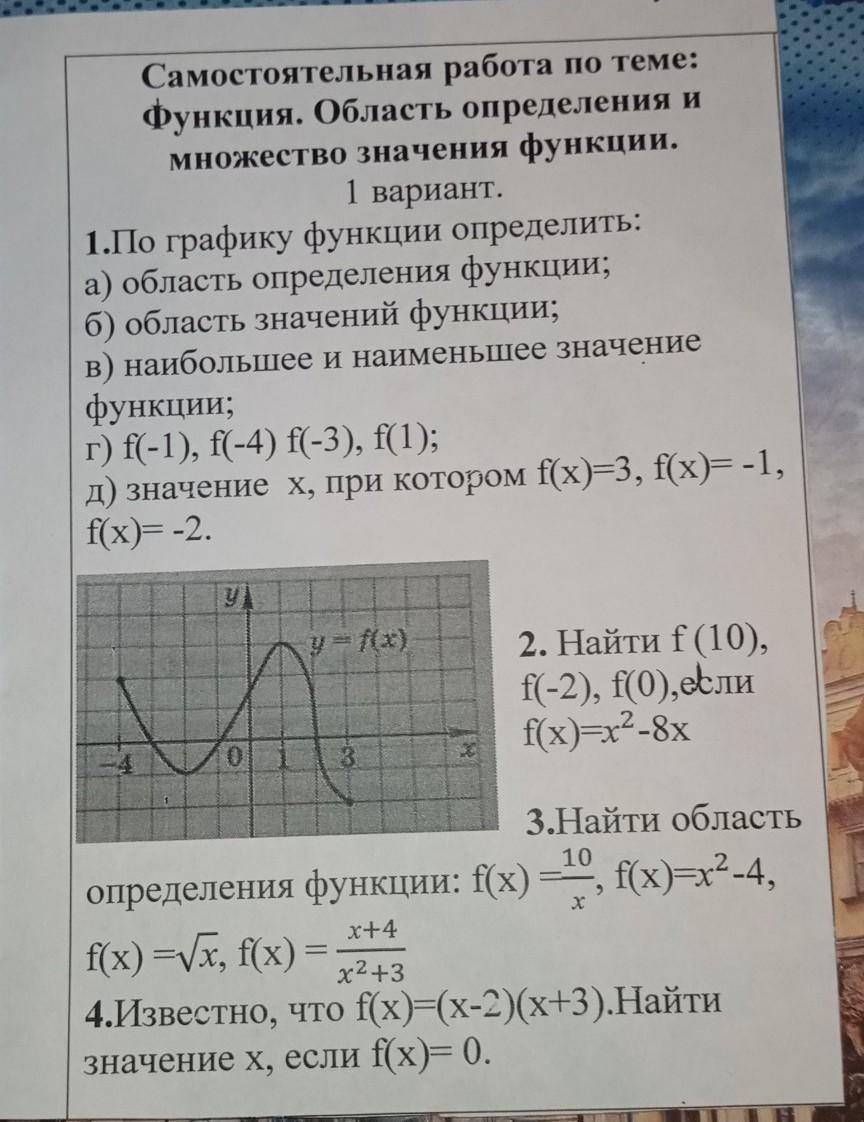 Самостоятельная работа по теме: Функция. Область определения и множество значения функции.
1 вариант.

1.По графику функции определить:
а) область определения функции;
б) область значений функции;
в) наибольшее и наименьшее значение функции;
г) f(-1), f(-4) f(-3), f(1);
д) значение x, при котором f(x)=3, f(x)= -1, f(x)= -2.

y
y = f(x)
-4
0
1
3
x

2. Найти f (10), f(-2), f(0),если f(x)=$x^2$-8x

3.Найти область определения функции: f(x) =$\frac{10}{x}$, f(x)=$x^2$-4, f(x) =$\sqrt{x}$, f(x) = $\frac{x+4}{x^2+3}$

4.Известно, что f(x)=(x-2)(x+3).Найти значение x, если f(x)= 0.